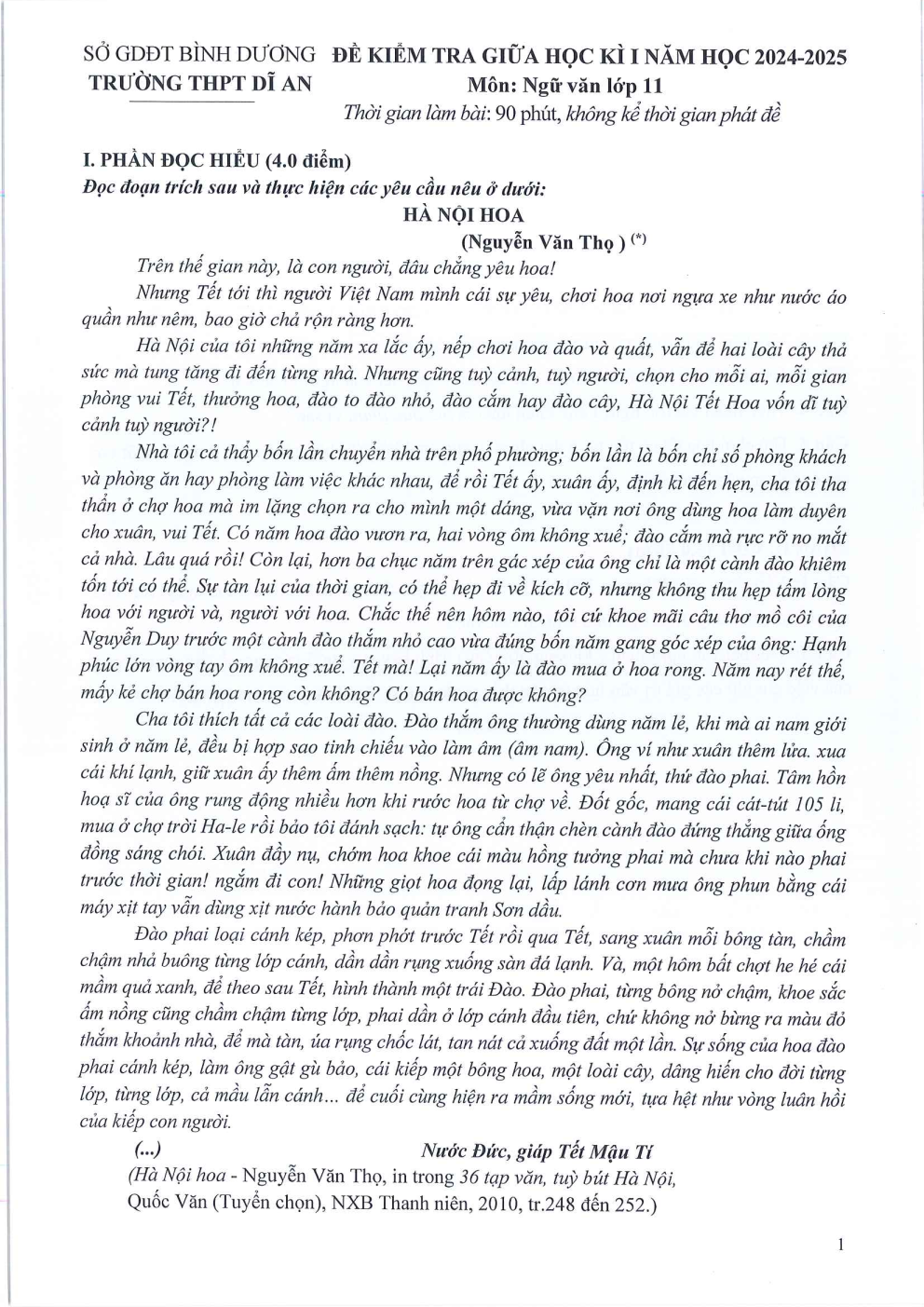 SỞ GDĐT BÌNH DƯƠNG
TRƯỜNG THPT DĨ AN

ĐỀ KIỂM TRA GIỮA HỌC KÌ I NĂM HỌC 2024-2025
Môn: Ngữ văn lớp 11
Thời gian làm bài: 90 phút, không kể thời gian phát đề

I. PHẦN ĐỌC HIỂU (4.0 điểm)
Đọc đoạn trích sau và thực hiện các yêu cầu nêu ở dưới:

HÀ NỘI HOA
(Nguyễn Văn Thọ ) $^{(*)}$

Trên thế gian này, là con người, đâu chẳng yêu hoa!

Nhưng Tết tới thì người Việt Nam mình cái sự yêu, chơi hoa nơi ngựa xe như nước áo quần như nêm, bao giờ chả rộn ràng hơn.

Hà Nội của tôi những năm xa lắc ấy, nếp chơi hoa đào và quất, vẫn để hai loài cây thả sức mà tung tăng đi đến từng nhà. Nhưng cũng tuỳ cảnh, tuỳ người, chọn cho mỗi ai, mỗi gian phòng vui Tết, thưởng hoa, đào to đào nhỏ, đào cắm hay đào cây, Hà Nội Tết Hoa vốn dĩ tuỳ cảnh tuỳ người?!

Nhà tôi cả thảy bốn lần chuyển nhà trên phố phường; bốn lần là bốn chỉ số phòng khách và phòng ăn hay phòng làm việc khác nhau, để rồi Tết ấy, xuân ấy, định kì đến hẹn, cha tôi tha thẩn ở chợ hoa mà im lặng chọn ra cho mình một dáng, vừa vặn nơi ông dùng hoa làm duyên cho xuân, vui Tết. Có năm hoa đào vươn ra, hai vòng ôm không xuể; đào cắm mà rực rỡ no mắt cả nhà. Lâu quá rồi! Còn lại, hơn ba chục năm trên gác xép của ông chỉ là một cành đào khiêm tốn tới có thể. Sự tàn lụi của thời gian, có thể hẹp đi về kích cỡ, nhưng không thu hẹp tấm lòng hoa với người và, người với hoa. Chắc thế nên hôm nào, tôi cứ khoe mãi câu thơ mồ côi của Nguyễn Duy trước một cành đào thắm nhỏ cao vừa đúng bốn năm gang góc xép của ông: Hạnh phúc lớn vòng tay ôm không xuể. Tết mà! Lại năm ấy là đào mua ở hoa rong. Năm nay rét thế, mấy kẻ chợ bán hoa rong còn không? Có bán hoa được không?

Cha tôi thích tất cả các loài đào. Đào thắm ông thường dùng năm lẻ, khi mà ai nam giới sinh ở năm lẻ, đều bị hợp sao tinh chiếu vào làm âm (âm nam). Ông ví như xuân thêm lửa. xua cái khí lạnh, giữ xuân ấy thêm ấm thêm nồng. Nhưng có lẽ ông yêu nhất, thứ đào phai. Tâm hồn hoạ sĩ của ông rung động nhiều hơn khi rước hoa từ chợ về. Đốt gốc, mang cái cát-tút 105 li, mua ở chợ trời Ha-le rồi bảo tôi đánh sạch: tự ông cẩn thận chèn cành đào đứng thẳng giữa ống đồng sáng chói. Xuân đầy nụ, chớm hoa khoe cái màu hồng tưởng phai mà chưa khi nào phai trước thời gian! ngắm đi con! Những giọt hoa đọng lại, lấp lánh cơn mưa ông phun bằng cái máy xịt tay vẫn dùng xịt nước hành bảo quản tranh Sơn dầu.

Đào phai loại cánh kép, phơn phớt trước Tết rồi qua Tết, sang xuân mỗi bông tàn, chầm chậm nhả buông từng lớp cánh, dần dần rụng xuống sàn đá lạnh. Và, một hôm bất chợt he hé cái mầm quả xanh, để theo sau Tết, hình thành một trái Đào. Đào phai, từng bông nở chậm, khoe sắc ấm nồng cũng chầm chậm từng lớp, phai dần ở lớp cánh đầu tiên, chứ không nở bừng ra màu đỏ thắm khoảnh nhà, để mà tàn, úa rụng chốc lát, tan nát cả xuống đất một lần. Sự sống của hoa đào phai cánh kép, làm ông gật gù bảo, cái kiếp một bông hoa, một loài cây, dâng hiến cho đời từng lớp, từng lớp, cả mầu lẫn cánh... để cuối cùng hiện ra mầm sống mới, tựa hệt như vòng luân hồi của kiếp con người.

(...) Nước Đức, giáp Tết Mậu Tí

(Hà Nội hoa - Nguyễn Văn Thọ, in trong 36 tạp văn, tuỳ bút Hà Nội, Quốc Văn (Tuyển chọn), NXB Thanh niên, 2010, tr.248 đến 252.)

1